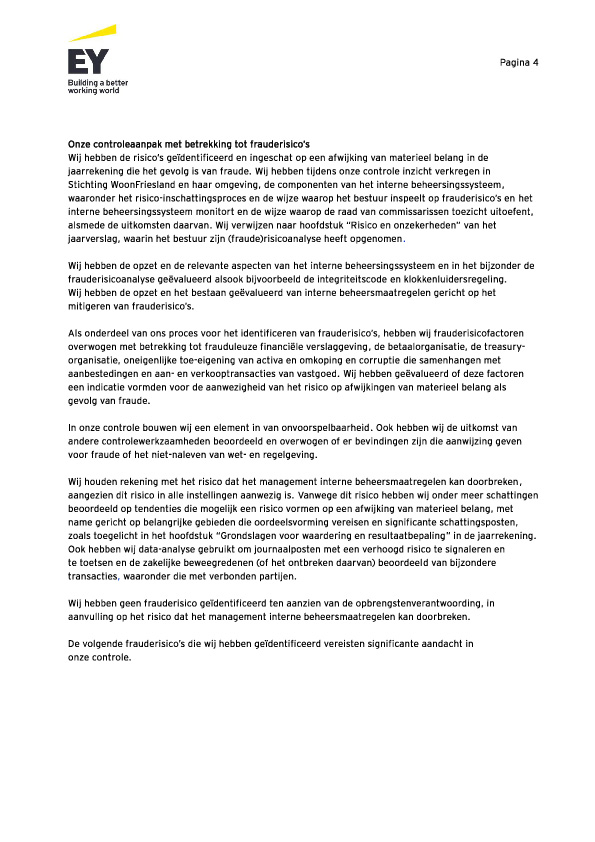 EY
Building a better working world

Pagina 4

Onze controleaanpak met betrekking tot frauderisico's
Wij hebben de risico's geïdentificeerd en ingeschat op een afwijking van materieel belang in de jaarrekening die het gevolg is van fraude. Wij hebben tijdens onze controle inzicht verkregen in Stichting WoonFriesland en haar omgeving, de componenten van het interne beheersingssysteem, waaronder het risico-inschattingsproces en de wijze waarop het bestuur inspeelt op frauderisico's en het interne beheersingssysteem monitort en de wijze waarop de raad van commissarissen toezicht uitoefent, alsmede de uitkomsten daarvan. Wij verwijzen naar hoofdstuk "Risico en onzekerheden" van het jaarverslag, waarin het bestuur zijn (fraude)risicoanalyse heeft opgenomen.

Wij hebben de opzet en de relevante aspecten van het interne beheersingssysteem en in het bijzonder de frauderisicoanalyse geëvalueerd alsook bijvoorbeeld de integriteitscode en klokkenluidersregeling. Wij hebben de opzet en het bestaan geëvalueerd van interne beheersmaatregelen gericht op het mitigeren van frauderisico's.

Als onderdeel van ons proces voor het identificeren van frauderisico's, hebben wij frauderisicofactoren overwogen met betrekking tot frauduleuze financiële verslaggeving, de betaalorganisatie, de treasury-organisatie, oneigenlijke toe-eigening van activa en omkoping en corruptie die samenhangen met aanbestedingen en aan- en verkooptransacties van vastgoed. Wij hebben geëvalueerd of deze factoren een indicatie vormden voor de aanwezigheid van het risico op afwijkingen van materieel belang als gevolg van fraude.

In onze controle bouwen wij een element in van onvoorspelbaarheid. Ook hebben wij de uitkomst van andere controlewerkzaamheden beoordeeld en overwogen of er bevindingen zijn die aanwijzing geven voor fraude of het niet-naleven van wet- en regelgeving.

Wij houden rekening met het risico dat het management interne beheersmaatregelen kan doorbreken, aangezien dit risico in alle instellingen aanwezig is. Vanwege dit risico hebben wij onder meer schattingen beoordeeld op tendenties die mogelijk een risico vormen op een afwijking van materieel belang, met name gericht op belangrijke gebieden die oordeelsvorming vereisen en significante schattingsposten, zoals toegelicht in het hoofdstuk "Grondslagen voor waardering en resultaatbepaling" in de jaarrekening. Ook hebben wij data-analyse gebruikt om journaalposten met een verhoogd risico te signaleren en te toetsen en de zakelijke beweegredenen (of het ontbreken daarvan) beoordeeld van bijzondere transacties, waaronder die met verbonden partijen.

Wij hebben geen frauderisico geïdentificeerd ten aanzien van de opbrengstenverantwoording, in aanvulling op het risico dat het management interne beheersmaatregelen kan doorbreken.

De volgende frauderisico's die wij hebben geïdentificeerd vereisten significante aandacht in onze controle.